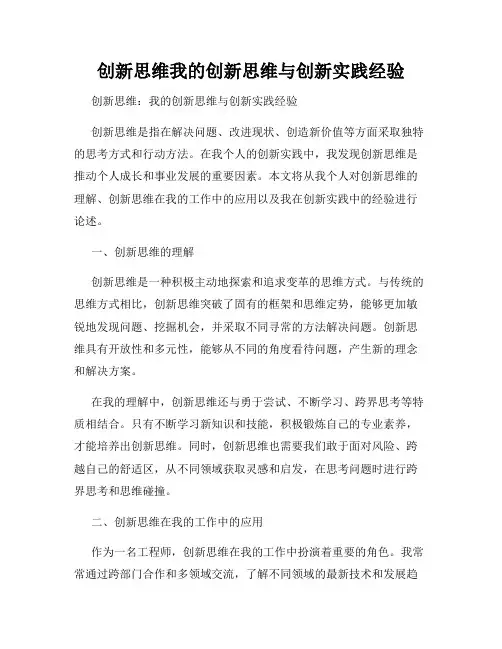 创新思维我的创新思维与创新实践经验

创新思维：我的创新思维与创新实践经验

创新思维是指在解决问题、改进现状、创造新价值等方面采取独特的思考方式和行动方法。在我个人的创新实践中，我发现创新思维是推动个人成长和事业发展的重要因素。本文将从我个人对创新思维的理解、创新思维在我的工作中的应用以及我在创新实践中的经验进行论述。

一、创新思维的理解

创新思维是一种积极主动地探索和追求变革的思维方式。与传统的思维方式相比，创新思维突破了固有的框架和思维定势，能够更加敏锐地发现问题、挖掘机会，并采取不同寻常的方法解决问题。创新思维具有开放性和多元性，能够从不同的角度看待问题，产生新的理念和解决方案。

在我的理解中，创新思维还与勇于尝试、不断学习、跨界思考等特质相结合。只有不断学习新知识和技能，积极锻炼自己的专业素养，才能培养出创新思维。同时，创新思维也需要我们敢于面对风险、跨越自己的舒适区，从不同领域获取灵感和启发，在思考问题时进行跨界思考和思维碰撞。

二、创新思维在我的工作中的应用

作为一名工程师，创新思维在我的工作中扮演着重要的角色。我常常通过跨部门合作和多领域交流，了解不同领域的最新技术和发展趋